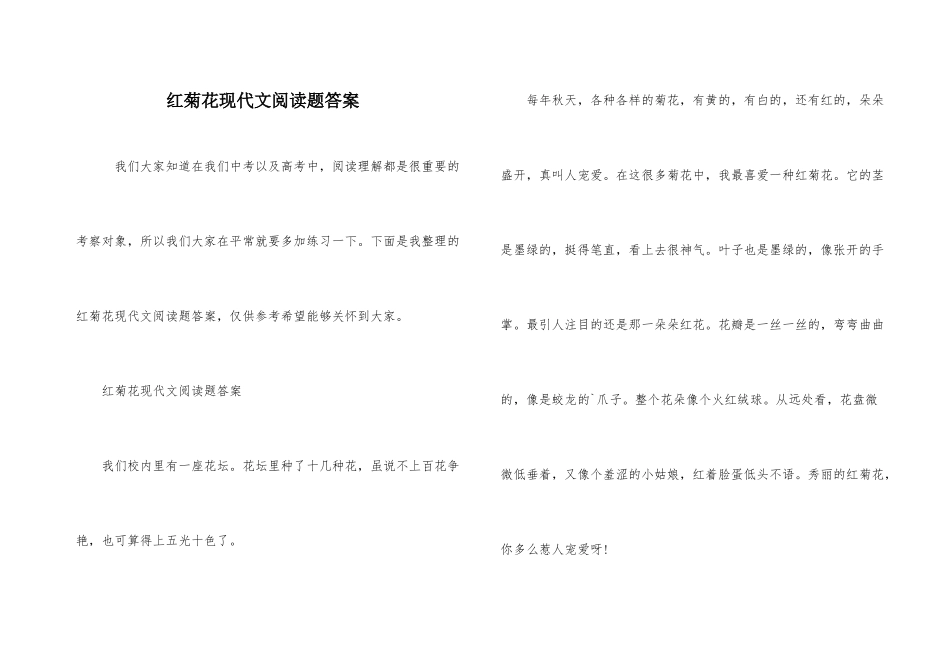 红菊花现代文阅读题答案

我们大家知道在我们中考以及高考中，阅读理解都是很重要的考察对象，所以我们大家在平常就要多加练习一下。下面是我整理的红菊花现代文阅读题答案，仅供参考希望能够关怀到大家。

红菊花现代文阅读题答案

我们校内里有一座花坛。花坛里种了十几种花，虽说不上百花争艳，也可算得上五光十色了。

每年秋天，各种各样的菊花，有黄的，有白的，还有红的，朵朵盛开，真叫人宠爱。在这很多菊花中，我最喜爱一种红菊花。它的茎是墨绿的，挺得笔直，看上去很神气。叶子也是墨绿的，像张开的手掌。最引人注目的还是那一朵朵红花。花瓣是一丝一丝的，弯弯曲曲的，像是蛟龙的`爪子。整个花朵像个火红绒球。从远处看，花盘微微低垂着，又像个羞涩的小姑娘，红着脸蛋低头不语。秀丽的红菊花，你多么惹人宠爱呀!